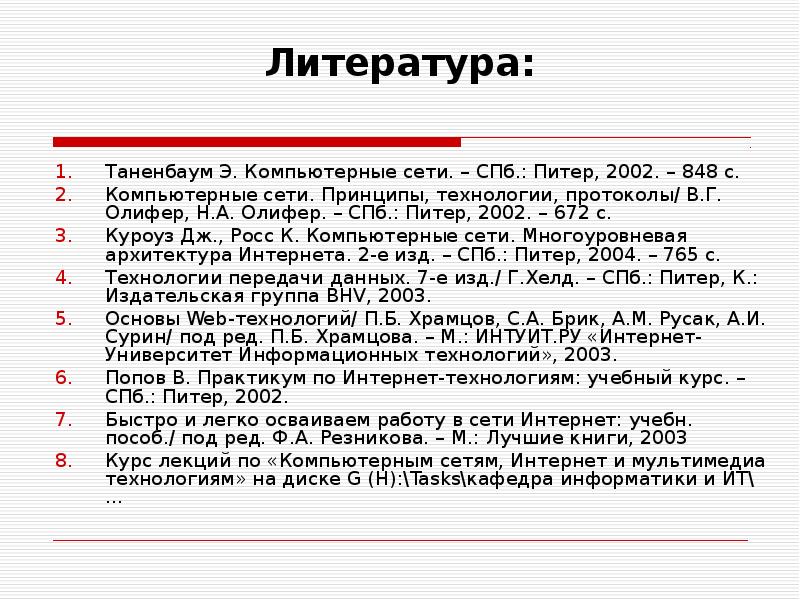 Литература:

1. Таненбаум Э. Компьютерные сети. – СПб.: Питер, 2002. – 848 с.
2. Компьютерные сети. Принципы, технологии, протоколы/ В.Г. Олифер, Н.А. Олифер. – СПб.: Питер, 2002. – 672 с.
3. Куроуз Дж., Росс К. Компьютерные сети. Многоуровневая архитектура Интернета. 2-е изд. – СПб.: Питер, 2004. – 765 с.
4. Технологии передачи данных. 7-е изд./ Г.Хелд. – СПб.: Питер, К.: Издательская группа BHV, 2003.
5. Основы Web-технологий/ П.Б. Храмцов, С.А. Брик, А.М. Русак, А.И. Сурин/ под ред. П.Б. Храмцова. – М.: ИНТУИТ.РУ «Интернет-Университет Информационных технологий», 2003.
6. Попов В. Практикум по Интернет-технологиям: учебный курс. – СПб.: Питер, 2002.
7. Быстро и легко осваиваем работу в сети Интернет: учебн. пособ./ под ред. Ф.А. Резникова. – М.: Лучшие книги, 2003
8. Курс лекций по «Компьютерным сетям, Интернет и мультимедиа технологиям» на диске G (H):\Tasks\кафедра информатики и ИТ\ …